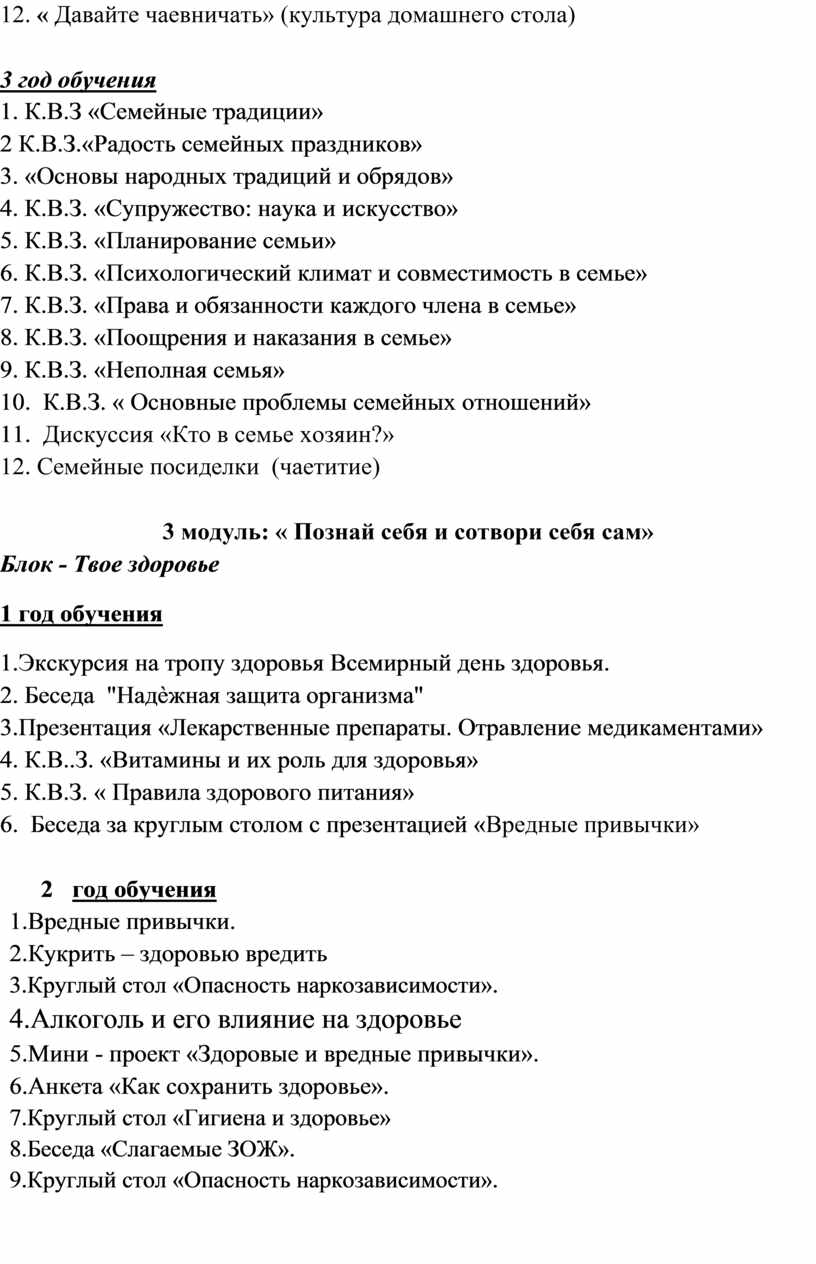 12. « Давайте чаевничать» (культура домашнего стола)

3 год обучения
1. К.В.З «Семейные традиции»
2 К.В.З.«Радость семейных праздников»
3. «Основы народных традиций и обрядов»
4. К.В.З. «Супружество: наука и искусство»
5. К.В.З. «Планирование семьи»
6. К.В.З. «Психологический климат и совместимость в семье»
7. К.В.З. «Права и обязанности каждого члена в семье»
8. К.В.З. «Поощрения и наказания в семье»
9. К.В.З. «Неполная семья»
10. К.В.З. « Основные проблемы семейных отношений»
11. Дискуссия «Кто в семье хозяин?»
12. Семейные посиделки (чаетитие)

3 модуль: « Познай себя и сотвори себя сам»
Блок - Твое здоровье

1 год обучения

1.Экскурсия на тропу здоровья Всемирный день здоровья.
2. Беседа "Надѐжная защита организма"
3.Презентация «Лекарственные препараты. Отравление медикаментами»
4. К.В..З. «Витамины и их роль для здоровья»
5. К.В.З. « Правила здорового питания»
6. Беседа за круглым столом с презентацией «Вредные привычки»

2 год обучения
1.Вредные привычки.
2.Кукрить – здоровью вредить
3.Круглый стол «Опасность наркозависимости».
4.Алкоголь и его влияние на здоровье
5.Мини - проект «Здоровые и вредные привычки».
6.Анкета «Как сохранить здоровье».
7.Круглый стол «Гигиена и здоровье»
8.Беседа «Слагаемые ЗОЖ».
9.Круглый стол «Опасность наркозависимости».